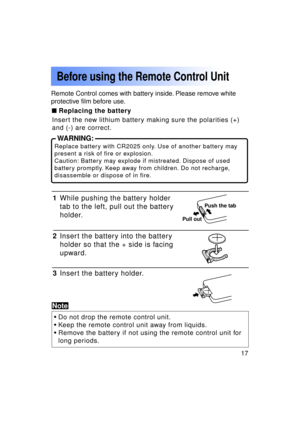 Before using the Remote Control Unit

Remote Control comes with battery inside. Please remove white protective film before use.

■ Replacing the battery
Insert the new lithium battery making sure the polarities (+) and (-) are correct.

WARNING:
Replace battery with CR2025 only. Use of another battery may present a risk of fire or explosion.
Caution: Battery may explode if mistreated. Dispose of used battery promptly. Keep away from children. Do not recharge, disassemble or dispose of in fire.

1 While pushing the battery holder tab to the left, pull out the battery holder.

Push the tab
Pull out

2 Insert the battery into the battery holder so that the + side is facing upward.

3 Insert the battery holder.

Note
• Do not drop the remote control unit.
• Keep the remote control unit away from liquids.
• Remove the battery if not using the remote control unit for long periods.

17